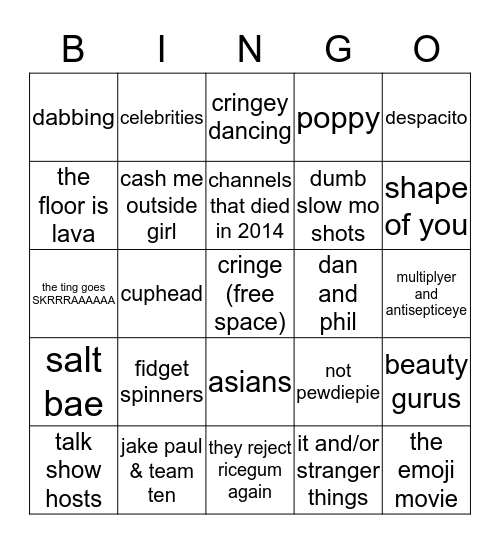 | B | I | N | G | O |
|---|---|---|---|---|
| dabbing | celebrities | cringey dancing | poppy | despacito |
| the floor is lava | cash me outside girl | channels that died in 2014 | dumb slow mo shots | shape of you |
| the ting goes SKRRRAAAAAA | cuphead | cringe (free space) | dan and phil | multiplyer and antisepticeye |
| salt bae | fidget spinners | asians | not pewdiepie | beauty gurus |
| talk show hosts | jake paul & team ten | they reject ricegum again | it and/or stranger things | the emoji movie |